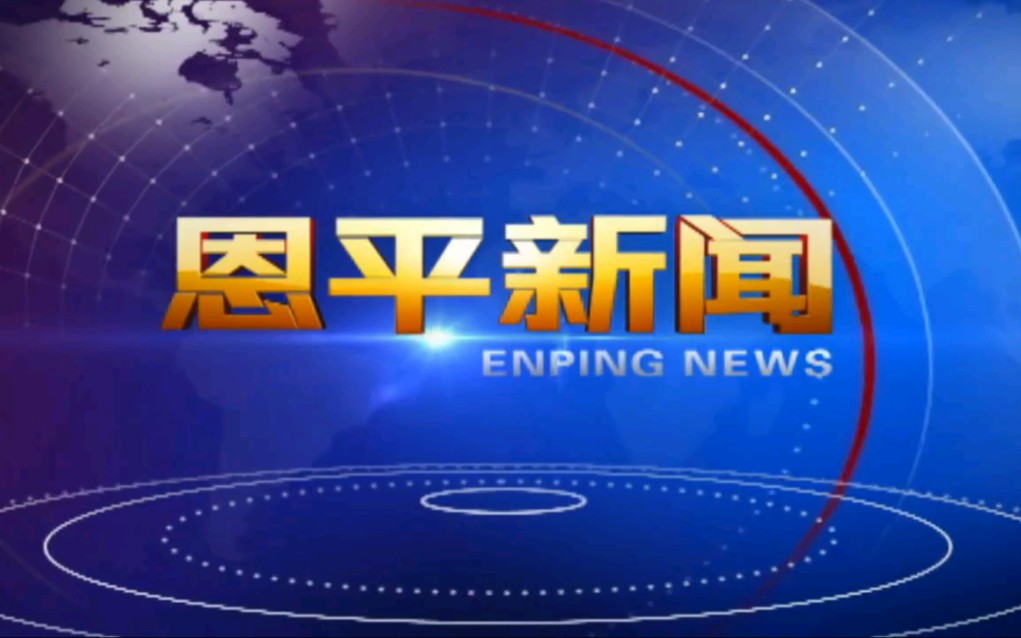 恩平新闻
ENPING NEWS